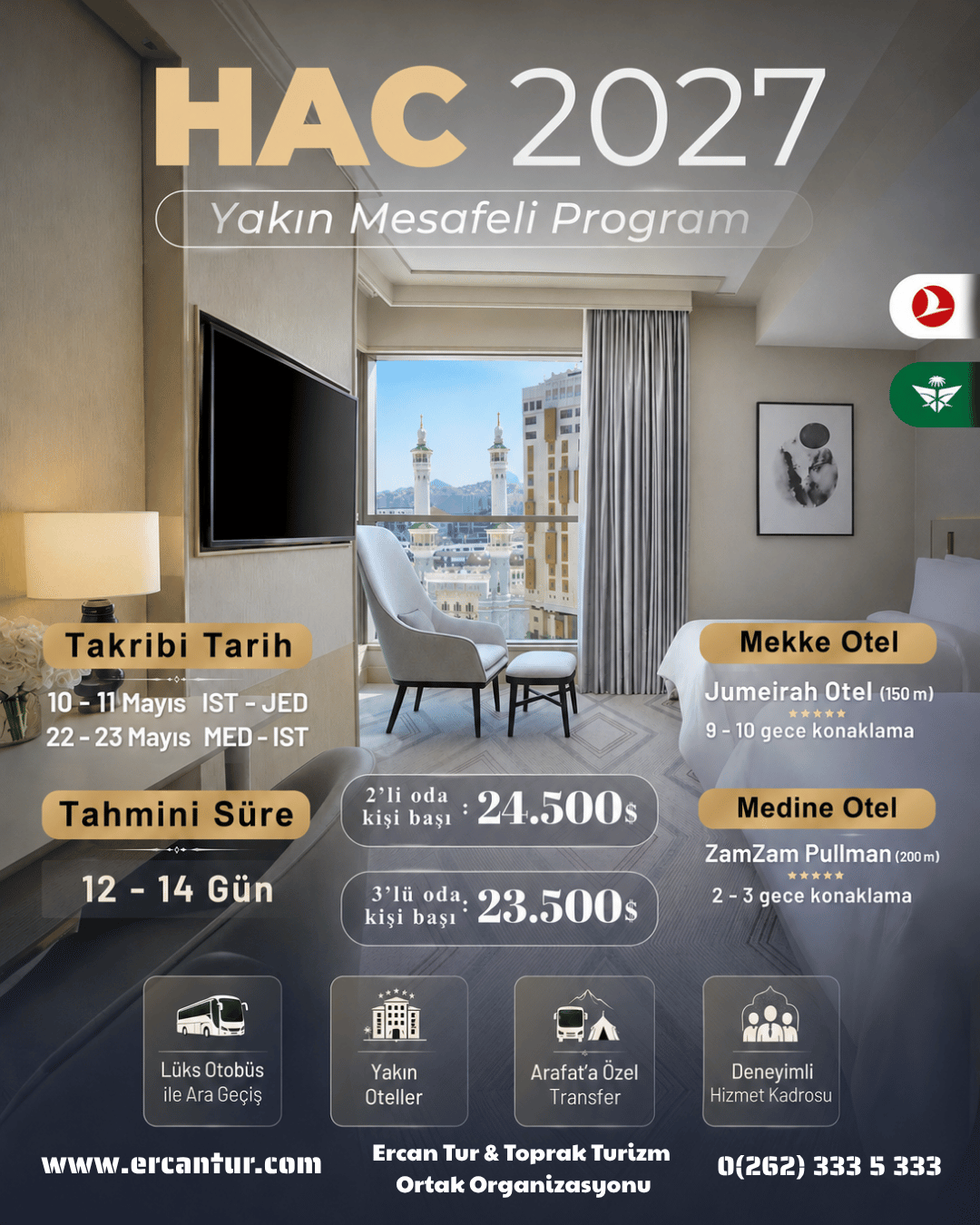 HAC 2027

Yakın Mesafeli Program

Takribi Tarih

10 - 11 Mayıs IST - JED
22 - 23 Mayıs MED - IST

Tahmini Süre

12 - 14 Gün

2'li oda kişi başı : 24.500$

3'lü oda kişi başı : 23.500$

Mekke Otel

Jumeirah Otel (150 m)
★★★★★
9 - 10 gece konaklama

Medine Otel

ZamZam Pullman (200 m)
★★★★★
2 - 3 gece konaklama

Lüks Otobüs ile Ara Geçiş

Yakın Oteller

Arafat'a Özel Transfer

Deneyimli Hizmet Kadrosu

www.ercantur.com

Ercan Tur & Toprak Turizm
Ortak Organizasyonu

0(262) 333 5 333